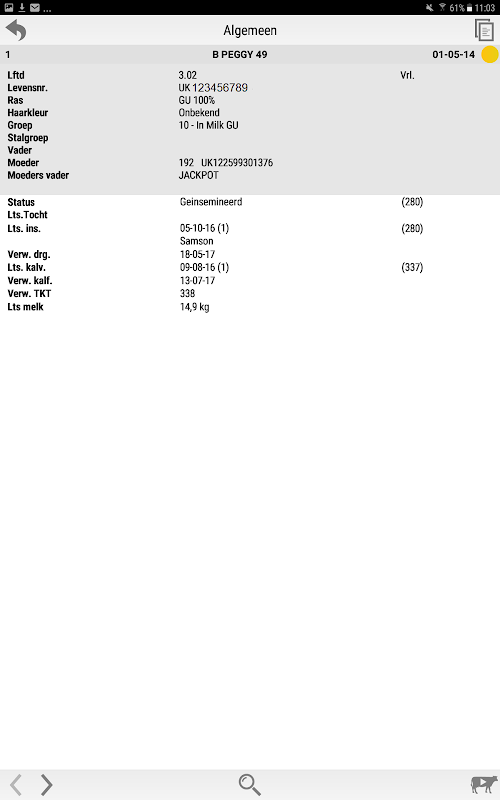 61% 11:03

Algemeen

1 B PEGGY 49 01-05-14

Lftd 3.02 Vrl.
Levensnr. UK 123456789
Ras GU 100%
Haarkleur Onbekend
Groep 10 - In Milk GU
Stalgroep
Vader
Moeder 192 UK122599301376
Moeders vader JACKPOT

Status Geinsemineerd (280)
Lts.Tocht
Lts. ins. 05-10-16 (1) (280)
Samson
Verw. drg. 18-05-17
Lts. kalv. 09-08-16 (1) (337)
Verw. kalf. 13-07-17
Verw. TKT 338
Lts melk 14,9 kg